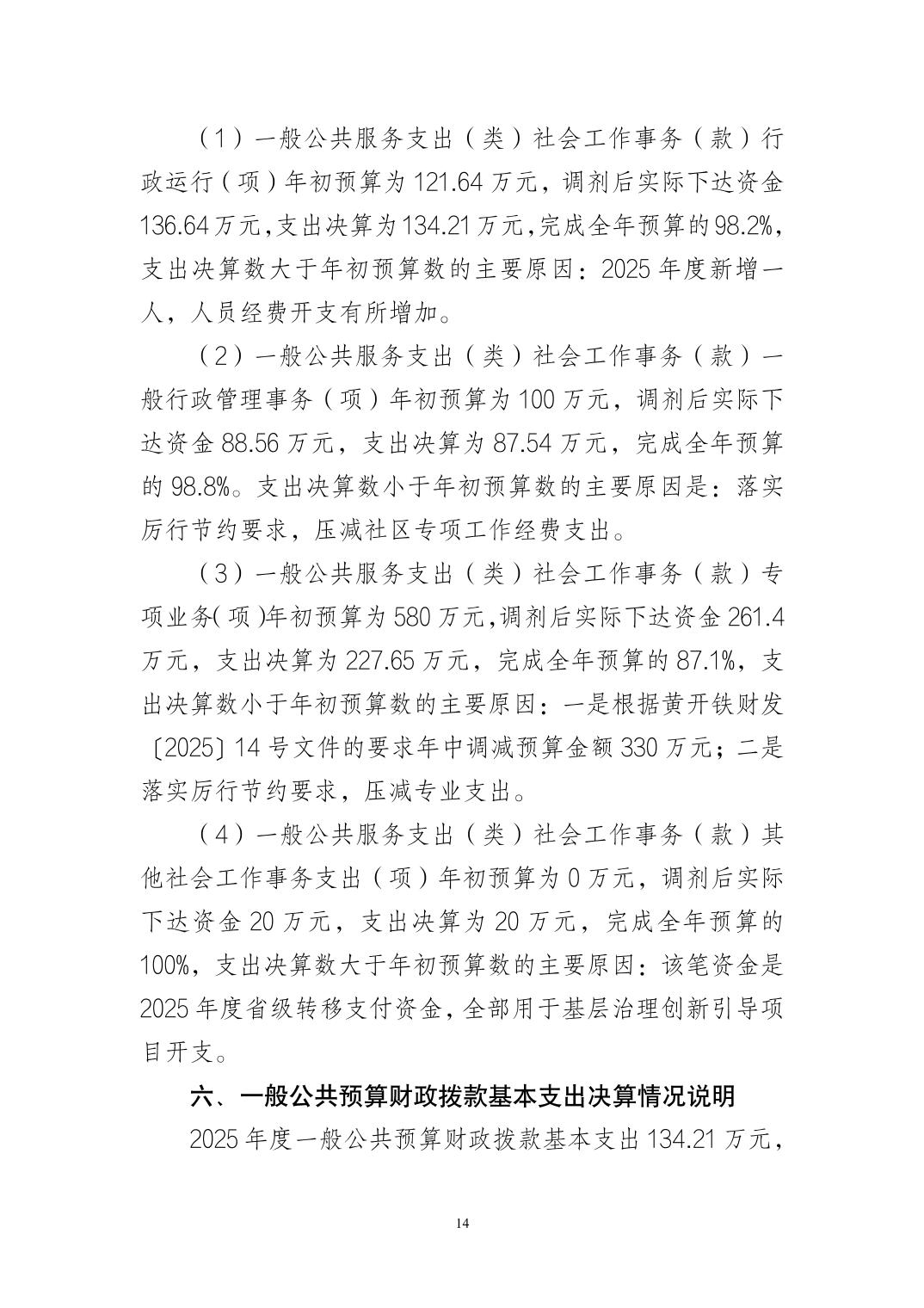 （1）一般公共服务支出（类）社会工作事务（款）行政运行（项）年初预算为121.64万元，调剂后实际下达资金136.64万元，支出决算为134.21万元，完成全年预算的98.2%，支出决算数大于年初预算数的主要原因：2025年度新增一人，人员经费开支有所增加。

（2）一般公共服务支出（类）社会工作事务（款）一般行政管理事务（项）年初预算为100万元，调剂后实际下达资金88.56万元，支出决算为87.54万元，完成全年预算的98.8%。支出决算数小于年初预算数的主要原因是：落实厉行节约要求，压减社区专项工作经费支出。

（3）一般公共服务支出（类）社会工作事务（款）专项业务（项）年初预算为580万元，调剂后实际下达资金261.4万元，支出决算为227.65万元，完成全年预算的87.1%，支出决算数小于年初预算数的主要原因：一是根据黄开铁财发〔2025〕14号文件的要求年中调减预算金额330万元；二是落实厉行节约要求，压减专业支出。

（4）一般公共服务支出（类）社会工作事务（款）其他社会工作事务支出（项）年初预算为0万元，调剂后实际下达资金20万元，支出决算为20万元，完成全年预算的100%，支出决算数大于年初预算数的主要原因：该笔资金是2025年度省级转移支付资金，全部用于基层治理创新引导项目开支。

六、一般公共预算财政拨款基本支出决算情况说明

2025年度一般公共预算财政拨款基本支出134.21万元，

14